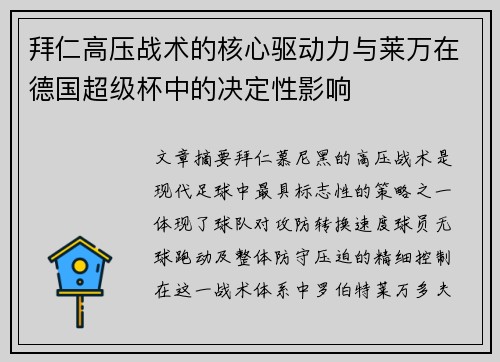 拜仁高压战术的核心驱动力与莱万在德国超级杯中的决定性影响

文章摘要拜仁慕尼黑的高压战术是现代足球中最具标志性的策略之一体现了球队对攻防转换速度球员无球跑动及整体防守压迫的精细控制在这一战术体系中罗伯特莱万多夫